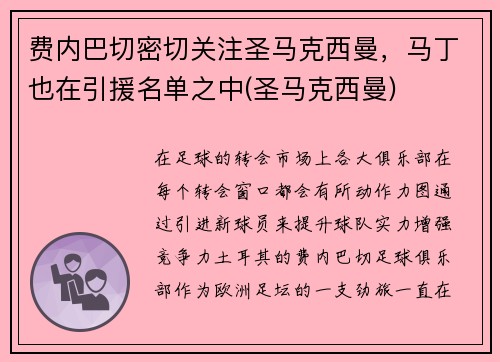 费内巴切密切关注圣马克西曼，马丁也在引援名单之中(圣马克西曼)

在足球的转会市场上各大俱乐部在每个转会窗口都会有所动作力图通过引进新球员来提升球队实力增强竞争力土耳其的费内巴切足球俱乐部作为欧洲足坛的一支劲旅一直在